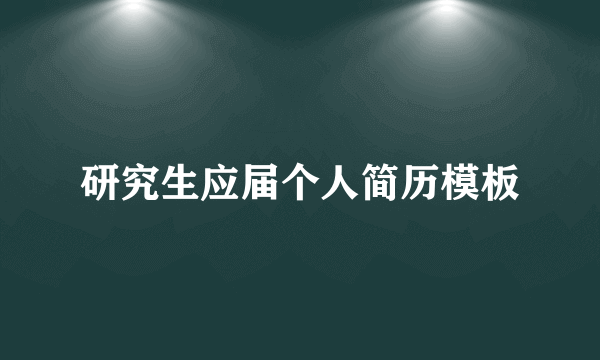 研究生应届个人简历模板